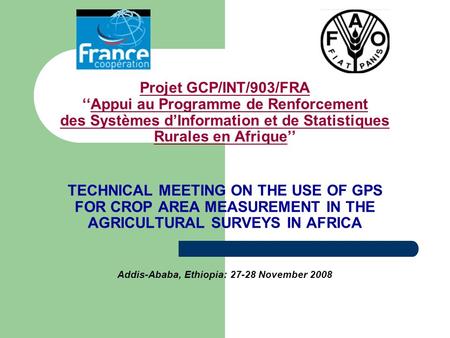 France
coopération

F A O
FIAT PANIS

Projet GCP/INT/903/FRA
‘‘Appui au Programme de Renforcement des Systèmes d’Information et de Statistiques Rurales en Afrique’’

TECHNICAL MEETING ON THE USE OF GPS FOR CROP AREA MEASUREMENT IN THE AGRICULTURAL SURVEYS IN AFRICA

Addis-Ababa, Ethiopia: 27-28 November 2008